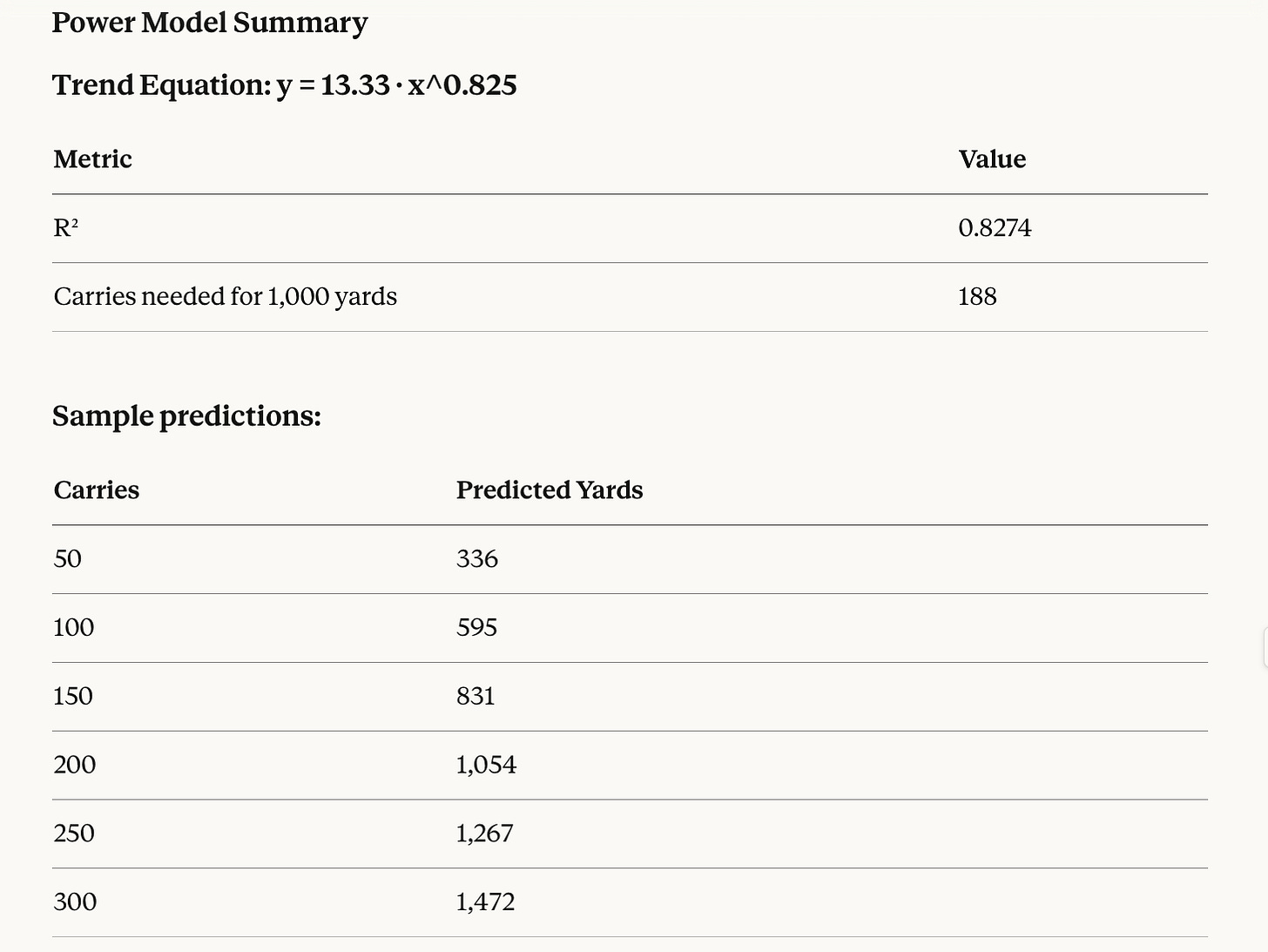 Power Model Summary

Trend Equation: y = 13.33 · x^0.825

| Metric | Value |
|---|---|
| $R^2$ | 0.8274 |
| Carries needed for 1,000 yards | 188 |

Sample predictions:

| Carries | Predicted Yards |
|---|---|
| 50 | 336 |
| 100 | 595 |
| 150 | 831 |
| 200 | 1,054 |
| 250 | 1,267 |
| 300 | 1,472 |